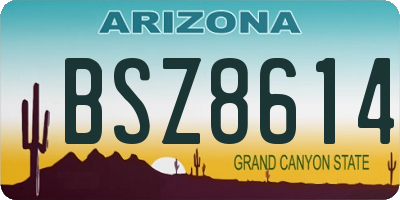 ARIZONA

BSZ8614

GRAND CANYON STATE